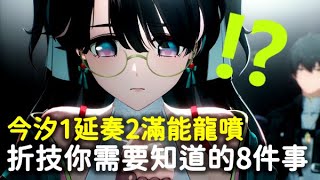 !?
今汐1延奏2滿能龍噴
折技你需要知道的8件事